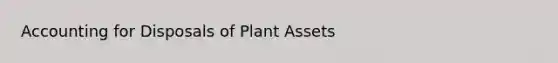 Accounting for Disposals of Plant Assets